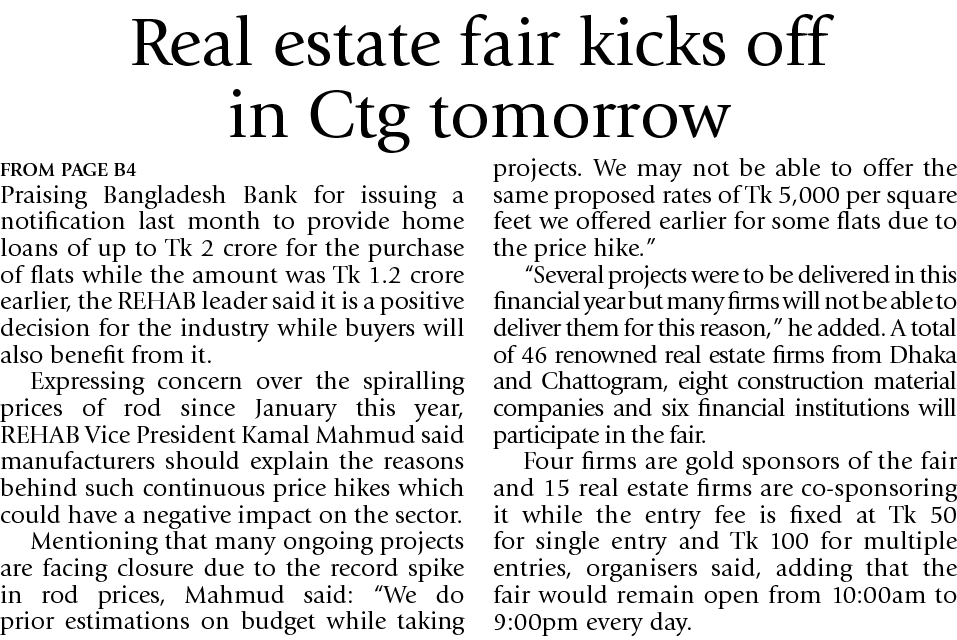 Real estate fair kicks off in Ctg tomorrow

FROM PAGE B4

Praising Bangladesh Bank for issuing a notification last month to provide home loans of up to Tk 2 crore for the purchase of flats while the amount was Tk 1.2 crore earlier, the REHAB leader said it is a positive decision for the industry while buyers will also benefit from it.

Expressing concern over the spiralling prices of rod since January this year, REHAB Vice President Kamal Mahmud said manufacturers should explain the reasons behind such continuous price hikes which could have a negative impact on the sector.

Mentioning that many ongoing projects are facing closure due to the record spike in rod prices, Mahmud said: "We do prior estimations on budget while taking projects. We may not be able to offer the same proposed rates of Tk 5,000 per square feet we offered earlier for some flats due to the price hike."

"Several projects were to be delivered in this financial year but many firms will not be able to deliver them for this reason," he added. A total of 46 renowned real estate firms from Dhaka and Chattogram, eight construction material companies and six financial institutions will participate in the fair.

Four firms are gold sponsors of the fair and 15 real estate firms are co-sponsoring it while the entry fee is fixed at Tk 50 for single entry and Tk 100 for multiple entries, organisers said, adding that the fair would remain open from 10:00am to 9:00pm every day.